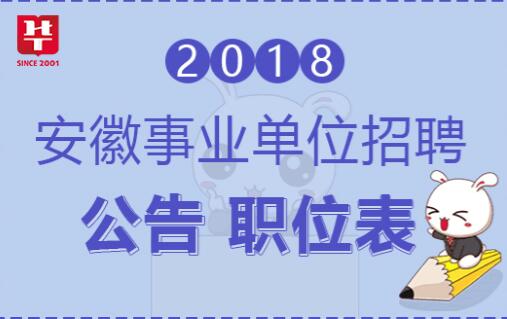 SINCE 2001

2018

安徽事业单位招聘

公告 职位表